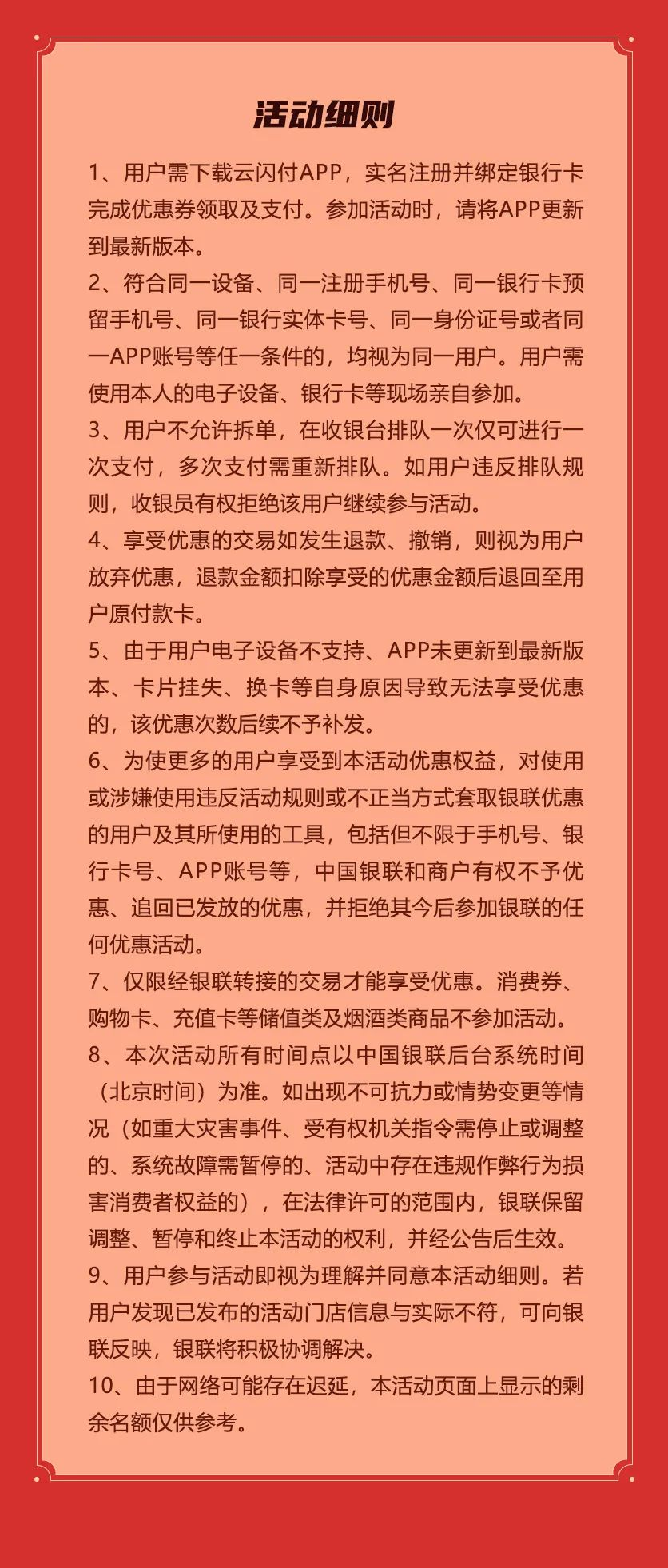 活动细则

1、用户需下载云闪付APP，实名注册并绑定银行卡完成优惠券领取及支付。参加活动时，请将APP更新到最新版本。

2、符合同一设备、同一注册手机号、同一银行卡预留手机号、同一银行实体卡号、同一身份证号或者同一APP账号等任一条件的，均视为同一用户。用户需使用本人的电子设备、银行卡等现场亲自参加。

3、用户不允许拆单，在收银台排队一次仅可进行一次支付，多次支付需重新排队。如用户违反排队规则，收银员有权拒绝该用户继续参与活动。

4、享受优惠的交易如发生退款、撤销，则视为用户放弃优惠，退款金额扣除享受的优惠金额后退回至用户原付款卡。

5、由于用户电子设备不支持、APP未更新到最新版本、卡片挂失、换卡等自身原因导致无法享受优惠的，该优惠次数后续不予补发。

6、为使更多的用户享受到本活动优惠权益，对使用或涉嫌使用违反活动规则或不正当方式套取银联优惠的用户及其所使用的工具，包括但不限于手机号、银行卡号、APP账号等，中国银联和商户有权不予优惠、追回已发放的优惠，并拒绝其今后参加银联的任何优惠活动。

7、仅限经银联转接的交易才能享受优惠。消费券、购物卡、充值卡等储值类及烟酒类商品不参加活动。

8、本次活动所有时间点以中国银联后台系统时间（北京时间）为准。如出现不可抗力或情势变更等情况（如重大灾害事件、受有权机关指令需停止或调整的、系统故障需暂停的、活动中存在违规作弊行为损害消费者权益的），在法律许可的范围内，银联保留调整、暂停和终止本活动的权利，并经公告后生效。

9、用户参与活动即视为理解并同意本活动细则。若用户发现已发布的活动门店信息与实际不符，可向银联反映，银联将积极协调解决。

10、由于网络可能存在迟延，本活动页面上显示的剩余名额仅供参考。